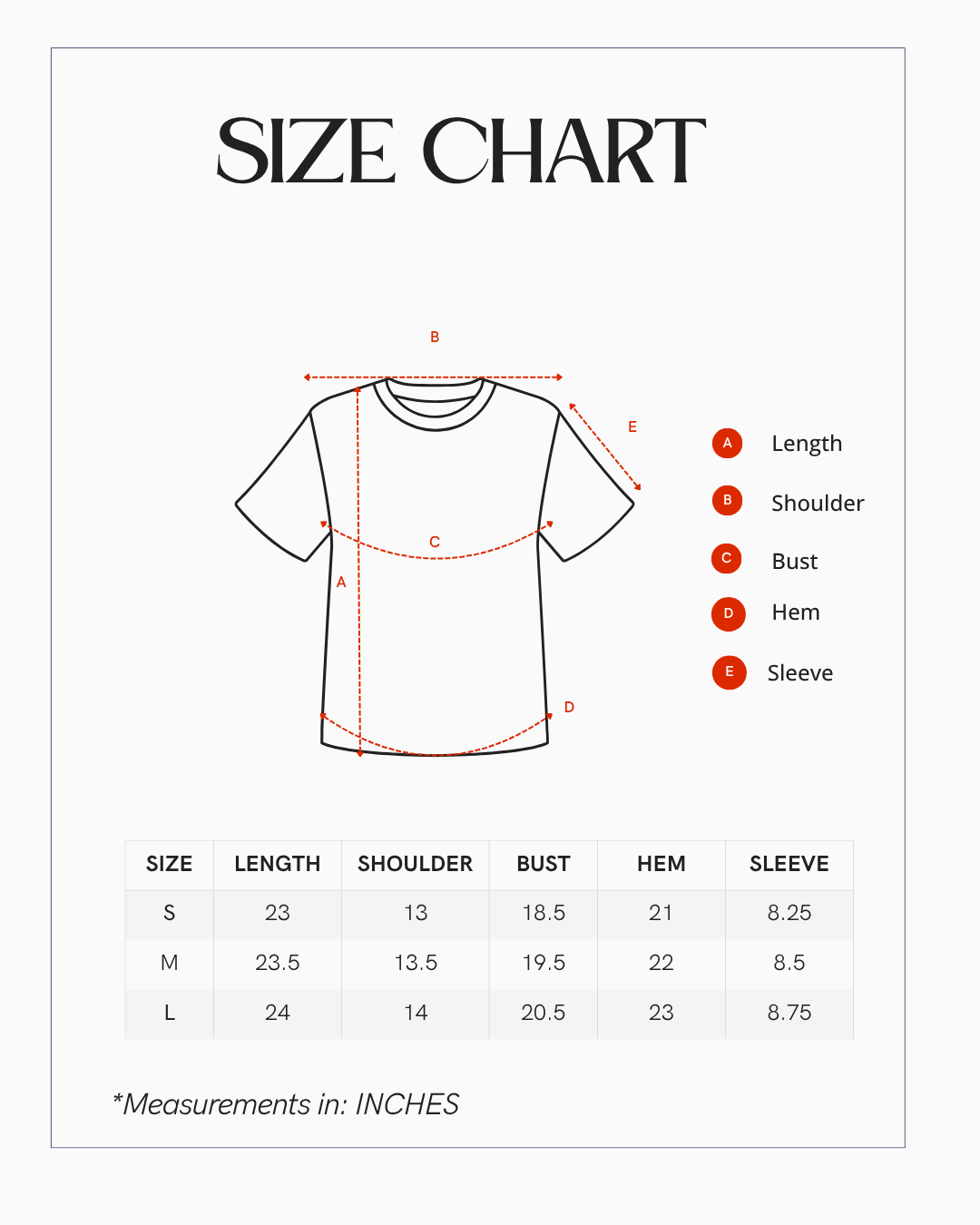 SIZE CHART

B

E

C

A

D

A Length

B Shoulder

C Bust

D Hem

E Sleeve

| SIZE | LENGTH | SHOULDER | BUST | HEM | SLEEVE |
|---|---|---|---|---|---|
| S | 23 | 13 | 18.5 | 21 | 8.25 |
| M | 23.5 | 13.5 | 19.5 | 22 | 8.5 |
| L | 24 | 14 | 20.5 | 23 | 8.75 |

*Measurements in: INCHES